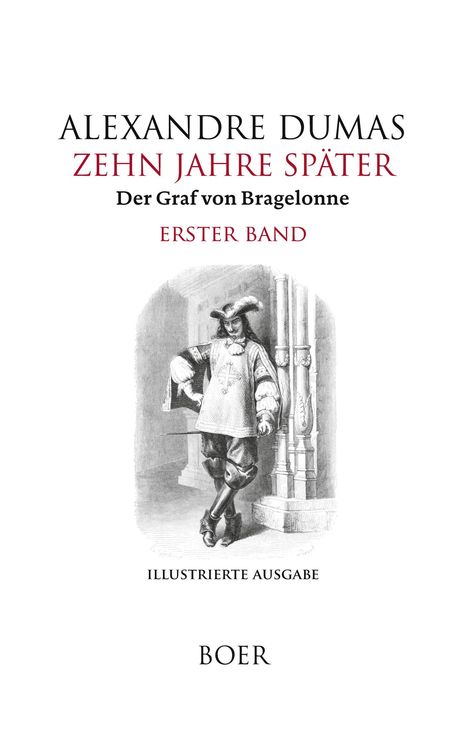 ALEXANDRE DUMAS
ZEHN JAHRE SPÄTER
Der Graf von Bragelonne
ERSTER BAND

ILLUSTRIERTE AUSGABE

BOER